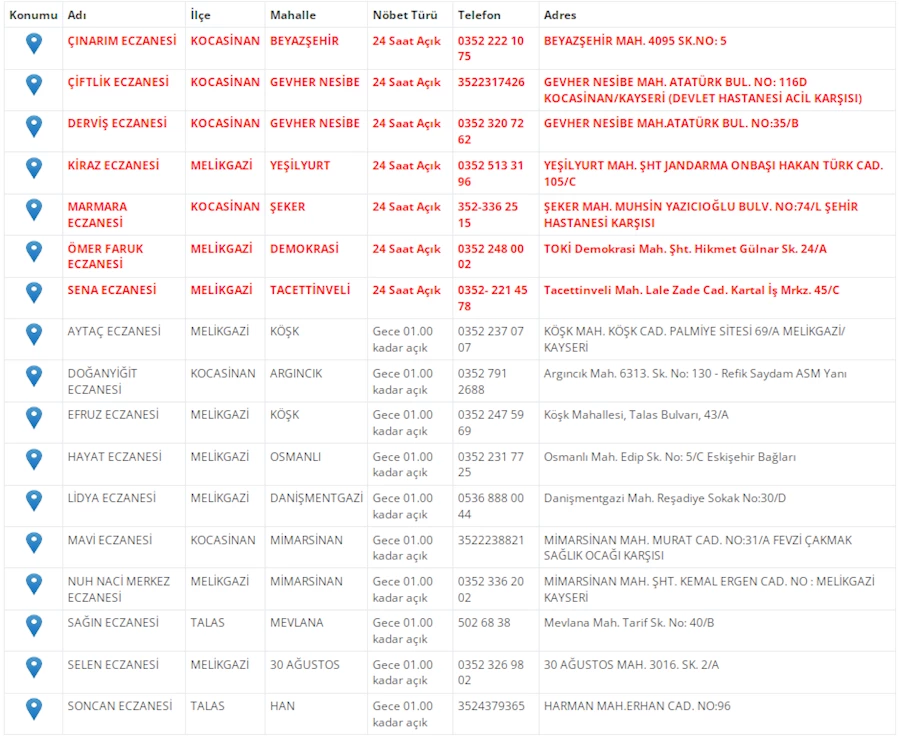 | Konumu | Adı | İlçe | Mahalle | Nöbet Türü | Telefon | Adres |
|---|---|---|---|---|---|---|
| | ÇINARIM ECZANESİ | KOCASİNAN | BEYAZŞEHİR | 24 Saat Açık | 0352 222 10 75 | BEYAZŞEHİR MAH. 4095 SK.NO: 5 |
| | ÇİFTLİK ECZANESİ | KOCASİNAN | GEVHER NESİBE | 24 Saat Açık | 3522317426 | GEVHER NESİBE MAH. ATATÜRK BUL. NO: 116D KOCASİNAN/KAYSERİ (DEVLET HASTANESİ ACİL KARŞISI) |
| | DERVİŞ ECZANESİ | KOCASİNAN | GEVHER NESİBE | 24 Saat Açık | 0352 320 72 62 | GEVHER NESİBE MAH.ATATÜRK BUL. NO:35/B |
| | KİRAZ ECZANESİ | MELİKGAZİ | YEŞİLYURT | 24 Saat Açık | 0352 513 31 96 | YEŞİLYURT MAH. ŞHT JANDARMA ONBAŞI HAKAN TÜRK CAD. 105/C |
| | MARMARA ECZANESİ | KOCASİNAN | ŞEKER | 24 Saat Açık | 352-336 25 15 | ŞEKER MAH. MUHSİN YAZICIOĞLU BULV. NO:74/L ŞEHİR HASTANESİ KARŞISI |
| | ÖMER FARUK ECZANESİ | MELİKGAZİ | DEMOKRASİ | 24 Saat Açık | 0352 248 00 02 | TOKİ Demokrasi Mah. Şht. Hikmet Gülnar Sk. 24/A |
| | SENA ECZANESİ | MELİKGAZİ | TACETTİNVELİ | 24 Saat Açık | 0352- 221 45 78 | Tacettinveli Mah. Lale Zade Cad. Kartal İş Mrkz. 45/C |
| | AYTAÇ ECZANESİ | MELİKGAZİ | KÖŞK | Gece 01.00 kadar açık | 0352 237 07 07 | KÖŞK MAH. KÖŞK CAD. PALMİYE SİTESİ 69/A MELİKGAZİ/ KAYSERİ |
| | DOĞANYİĞİT ECZANESİ | KOCASİNAN | ARGINCIK | Gece 01.00 kadar açık | 0352 791 2688 | Argıncık Mah. 6313. Sk. No: 130 - Refik Saydam ASM Yanı |
| | EFRUZ ECZANESİ | MELİKGAZİ | KÖŞK | Gece 01.00 kadar açık | 0352 247 59 69 | Köşk Mahallesi, Talas Bulvarı, 43/A |
| | HAYAT ECZANESİ | MELİKGAZİ | OSMANLI | Gece 01.00 kadar açık | 0352 231 77 25 | Osmanlı Mah. Edip Sk. No: 5/C Eskişehir Bağları |
| | LİDYA ECZANESİ | MELİKGAZİ | DANİŞMENTGAZİ | Gece 01.00 kadar açık | 0536 888 00 44 | Danişmentgazi Mah. Reşadiye Sokak No:30/D |
| | MAVİ ECZANESİ | KOCASİNAN | MİMARSİNAN | Gece 01.00 kadar açık | 3522238821 | MİMARSİNAN MAH. MURAT CAD. NO:31/A FEVZİ ÇAKMAK SAĞLIK OCAĞI KARŞISI |
| | NUH NACİ MERKEZ ECZANESİ | MELİKGAZİ | MİMARSİNAN | Gece 01.00 kadar açık | 0352 336 20 02 | MİMARSİNAN MAH. ŞHT. KEMAL ERGEN CAD. NO : MELİKGAZİ KAYSERİ |
| | SAĞIN ECZANESİ | TALAS | MEVLANA | Gece 01.00 kadar açık | 502 68 38 | Mevlana Mah. Tarif Sk. No: 40/B |
| | SELEN ECZANESİ | MELİKGAZİ | 30 AĞUSTOS | Gece 01.00 kadar açık | 0352 326 98 02 | 30 AĞUSTOS MAH. 3016. SK. 2/A |
| | SONCAN ECZANESİ | TALAS | HAN | Gece 01.00 kadar açık | 3524379365 | HARMAN MAH.ERHAN CAD. NO:96 |